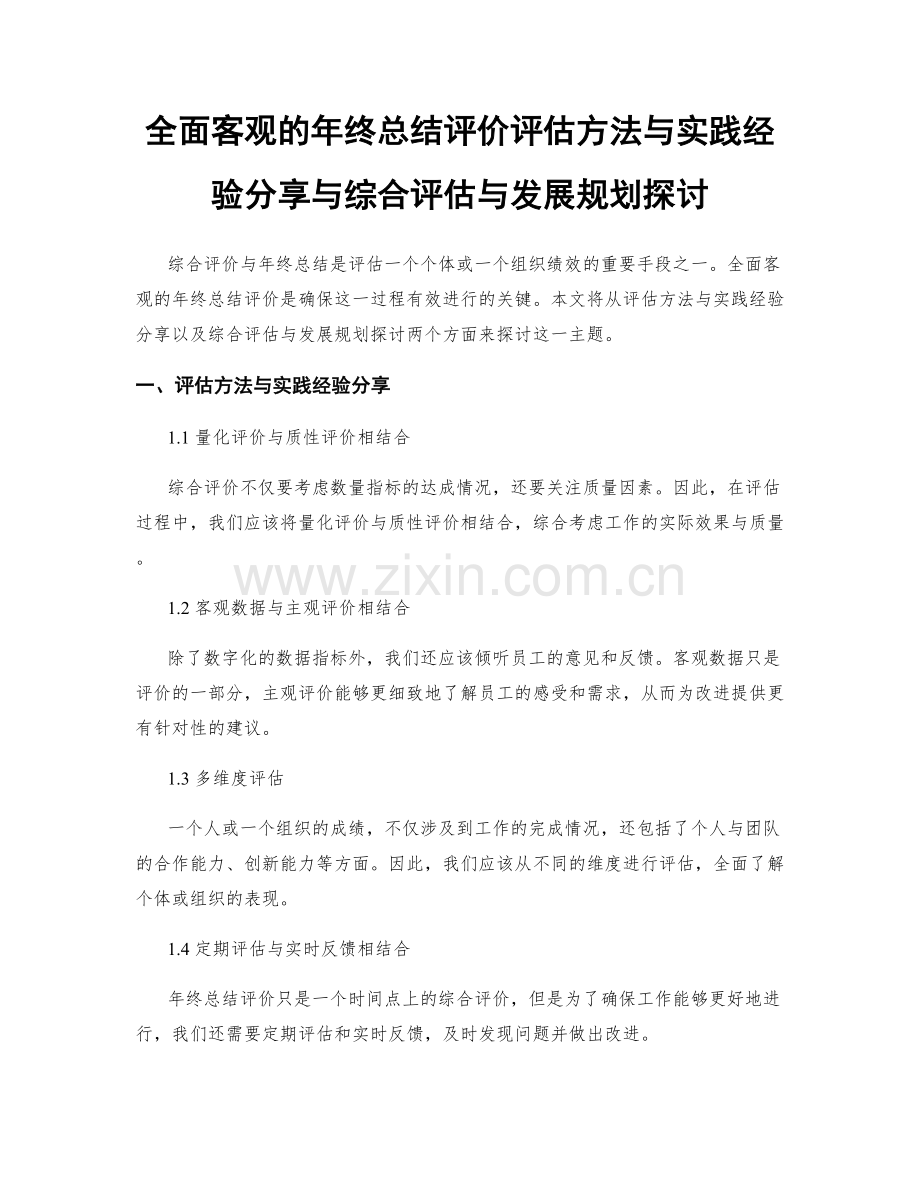 全面客观的年终总结评价评估方法与实践经验分享与综合评估与发展规划探讨

综合评价与年终总结是评估一个个体或一个组织绩效的重要手段之一。全面客观的年终总结评价是确保这一过程有效进行的关键。本文将从评估方法与实践经验分享以及综合评估与发展规划探讨两个方面来探讨这一主题。

一、评估方法与实践经验分享

1.1 量化评价与质性评价相结合

综合评价不仅要考虑数量指标的达成情况，还要关注质量因素。因此，在评估过程中，我们应该将量化评价与质性评价相结合，综合考虑工作的实际效果与质量。

www.zixin.com.cn

1.2 客观数据与主观评价相结合

除了数字化的数据指标外，我们还应该倾听员工的意见和反馈。客观数据只是评价的一部分，主观评价能够更细致地了解员工的感受和需求，从而为改进提供更有针对性的建议。

1.3 多维度评估

一个人或一个组织的成绩，不仅涉及到工作的完成情况，还包括了个人与团队的合作能力、创新能力等方面。因此，我们应该从不同的维度进行评估，全面了解个体或组织的表现。

1.4 定期评估与实时反馈相结合

年终总结评价只是一个时间点上的综合评价，但是为了确保工作能够更好地进行，我们还需要定期评估和实时反馈，及时发现问题并做出改进。